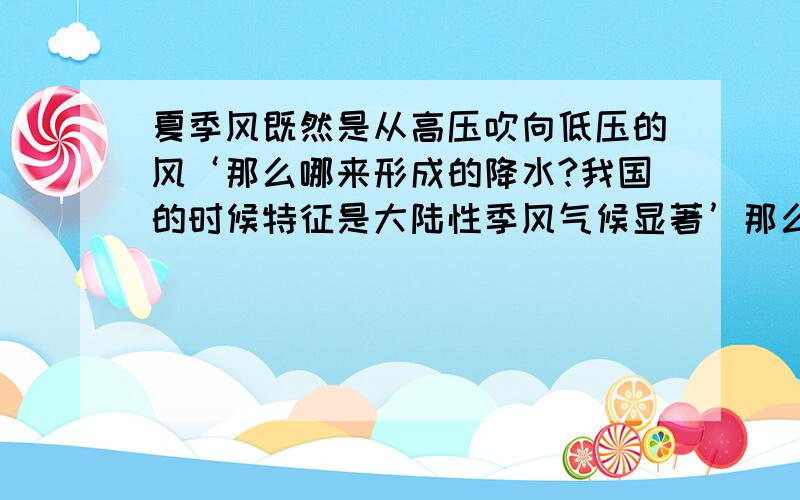 夏季风既然是从高压吹向低压的风‘那么哪来形成的降水?我国的时候特征是大陆性季风气候显著’那么